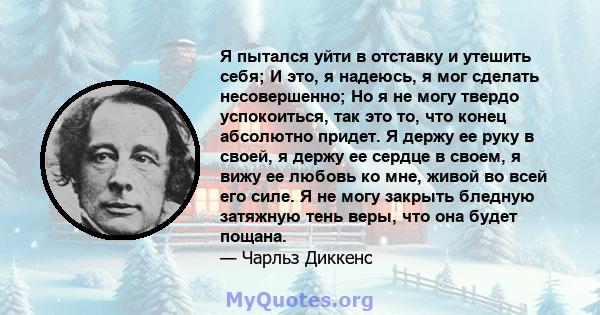 Я пытался уйти в отставку и утешить себя; И это, я надеюсь, я мог сделать несовершенно; Но я не могу твердо успокоиться, так это то, что конец абсолютно придет. Я держу ее руку в своей, я держу ее сердце в своем, я вижу ее любовь ко мне, живой во всей его силе. Я не могу закрыть бледную затяжную тень веры, что она будет пощана.
— Чарльз Диккенс

MyQuotes.org